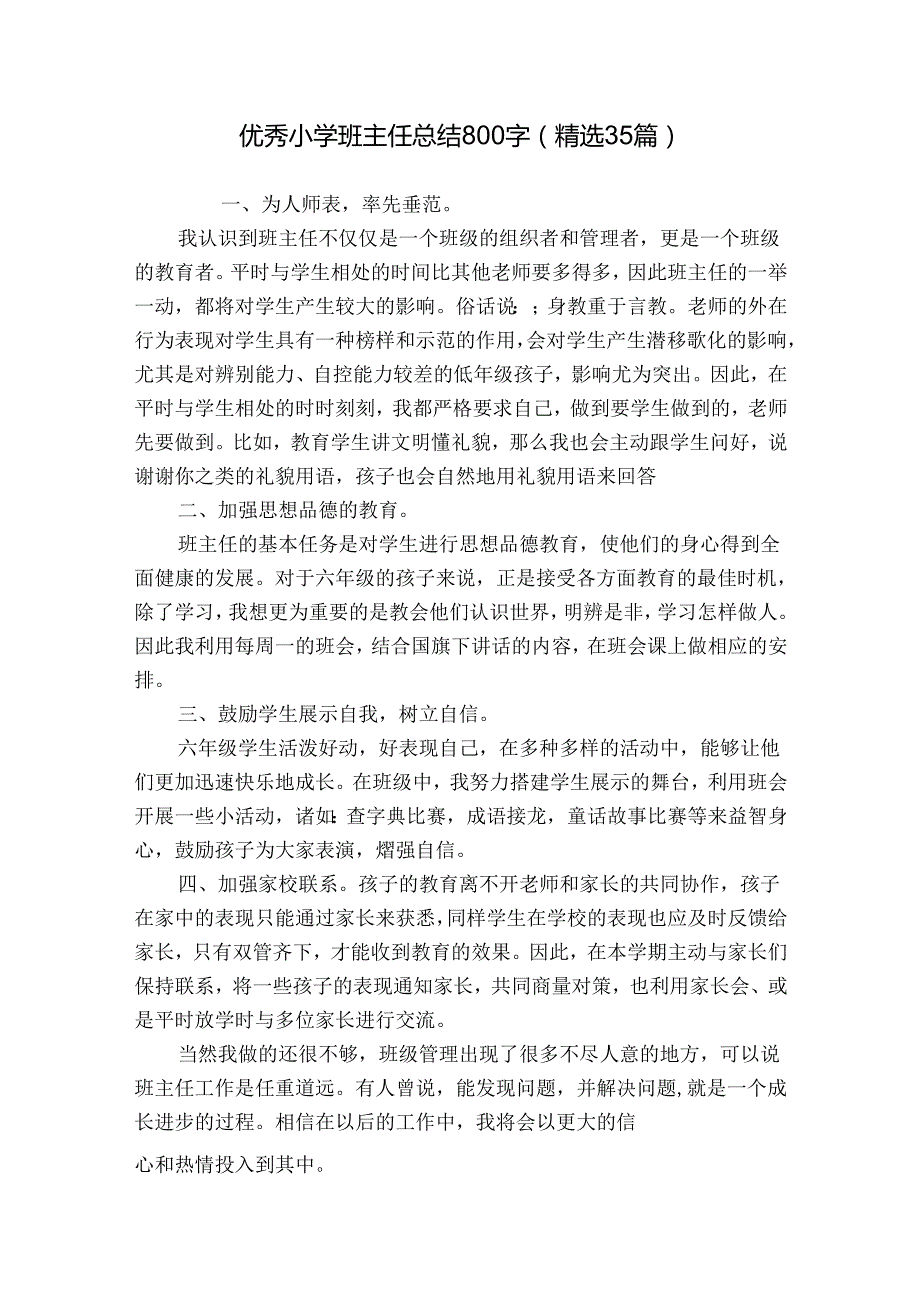 优秀小学班主任总结800字（精选35篇）

一、为人师表，率先垂范。

我认识到班主任不仅仅是一个班级的组织者和管理者，更是一个班级的教育者。平时与学生相处的时间比其他老师要多得多，因此班主任的一举一动，都将对学生产生较大的影响。俗话说：；身教重于言教。老师的外在行为表现对学生具有一种榜样和示范的作用，会对学生产生潜移歌化的影响，尤其是对辨别能力、自控能力较差的低年级孩子，影响尤为突出。因此，在平时与学生相处的时时刻刻，我都严格要求自己，做到要学生做到的，老师先要做到。比如，教育学生讲文明懂礼貌，那么我也会主动跟学生问好，说谢谢你之类的礼貌用语，孩子也会自然地用礼貌用语来回答

二、加强思想品德的教育。

班主任的基本任务是对学生进行思想品德教育，使他们的身心得到全面健康的发展。对于六年级的孩子来说，正是接受各方面教育的最佳时机，除了学习，我想更为重要的是教会他们认识世界，明辨是非，学习怎样做人。因此我利用每周一的班会，结合国旗下讲话的内容，在班会课上做相应的安排。

三、鼓励学生展示自我，树立自信。

六年级学生活泼好动，好表现自己，在多种多样的活动中，能够让他们更加迅速快乐地成长。在班级中，我努力搭建学生展示的舞台，利用班会开展一些小活动，诸如：查字典比赛，成语接龙，童话故事比赛等来益智身心，鼓励孩子为大家表演，熠强自信。

四、加强家校联系。孩子的教育离不开老师和家长的共同协作，孩子在家中的表现只能通过家长来获悉，同样学生在学校的表现也应及时反馈给家长，只有双管齐下，才能收到教育的效果。因此，在本学期主动与家长们保持联系，将一些孩子的表现通知家长，共同商量对策，也利用家长会、或是平时放学时与多位家长进行交流。

当然我做的还很不够，班级管理出现了很多不尽人意的地方，可以说班主任工作是任重道远。有人曾说，能发现问题，并解决问题，就是一个成长进步的过程。相信在以后的工作中，我将会以更大的信

心和热情投入到其中。